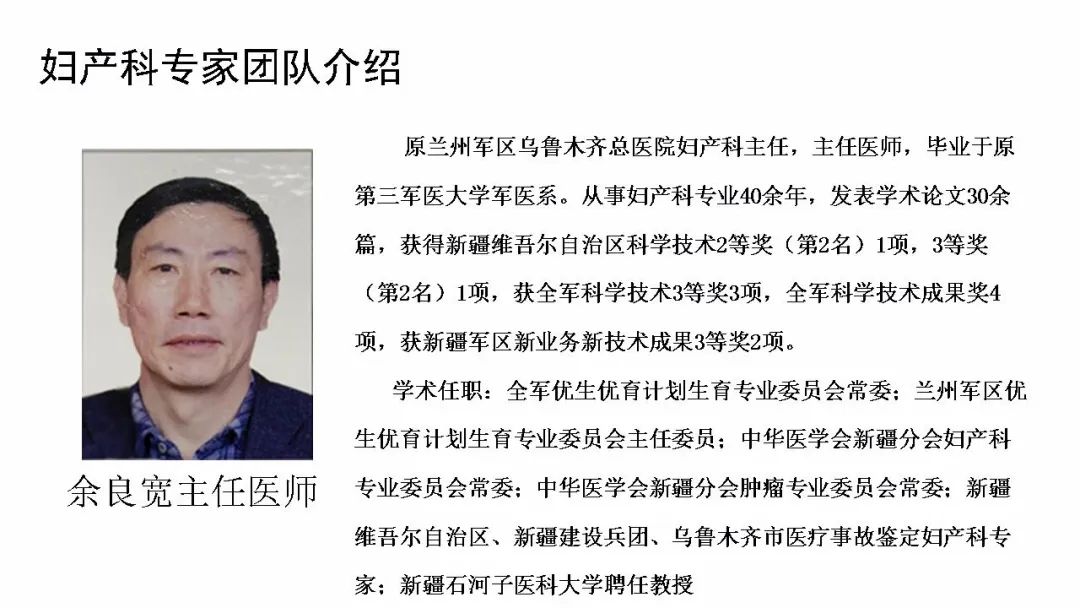 妇产科专家团队介绍

余良宽主任医师

原兰州军区乌鲁木齐总医院妇产科主任，主任医师，毕业于原第三军医大学军医系。从事妇产科专业40余年，发表学术论文30余篇，获得新疆维吾尔自治区科学技术2等奖（第2名）1项，3等奖（第2名）1项，获全军科学技术3等奖3项，全军科学技术成果奖4项，获新疆军区新业务新技术成果3等奖2项。

学术任职：全军优生优育计划生育专业委员会常委；兰州军区优生优育计划生育专业委员会主任委员；中华医学会新疆分会妇产科专业委员会常委；中华医学会新疆分会肿瘤专业委员会常委；新疆维吾尔自治区、新疆建设兵团、乌鲁木齐市医疗事故鉴定妇产科专家；新疆石河子医科大学聘任教授